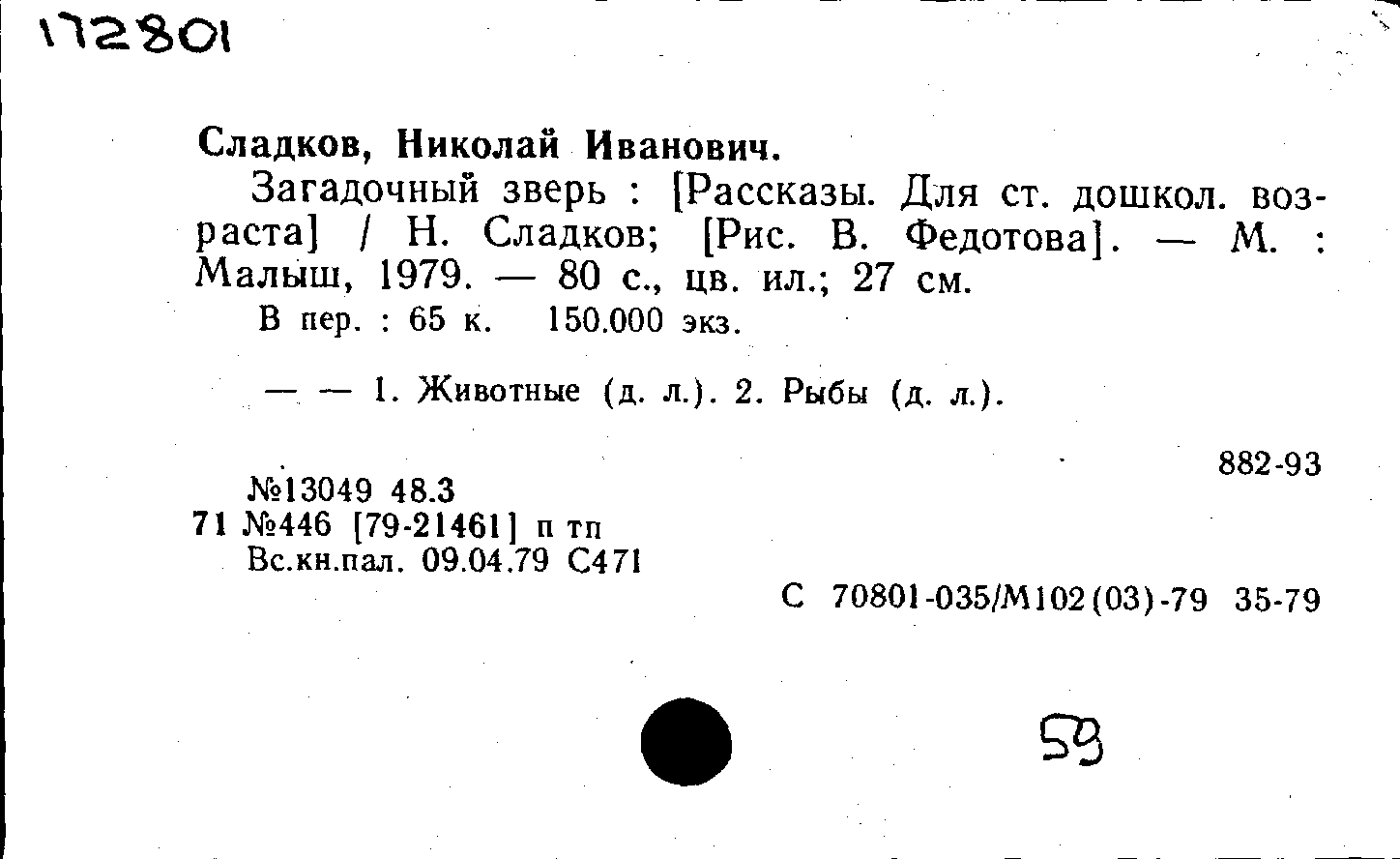 172801

Сладков, Николай Иванович.

Загадочный зверь : [Рассказы. Для ст. дошкол. возраста] / Н. Сладков; [Рис. В. Федотова]. — М. : Малыш, 1979. — 80 с., цв. ил.; 27 см.

В пер. : 65 к. 150.000 экз.

— — 1. Животные (д. л.). 2. Рыбы (д. л.).

882-93

№13049 48.3
71 №446 [79-21461] п тп
Вс.кн.пал. 09.04.79 С471

С 70801-035/М102(03)-79 35-79

59